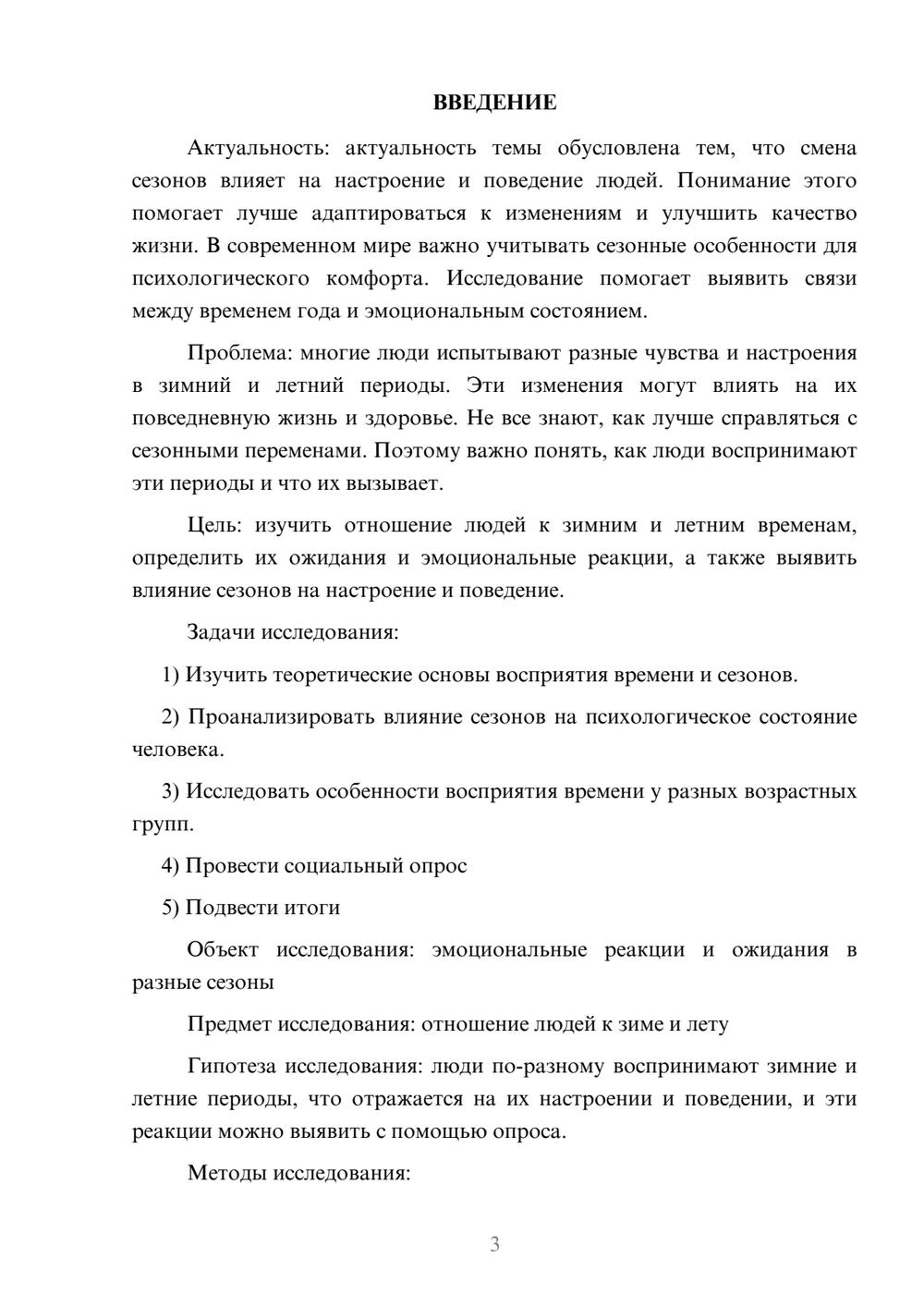 ВВЕДЕНИЕ

Актуальность: актуальность темы обусловлена тем, что смена сезонов влияет на настроение и поведение людей. Понимание этого помогает лучше адаптироваться к изменениям и улучшить качество жизни. В современном мире важно учитывать сезонные особенности для психологического комфорта. Исследование помогает выявить связи между временем года и эмоциональным состоянием.

Проблема: многие люди испытывают разные чувства и настроения в зимний и летний периоды. Эти изменения могут влиять на их повседневную жизнь и здоровье. Не все знают, как лучше справляться с сезонными переменами. Поэтому важно понять, как люди воспринимают эти периоды и что их вызывает.

Цель: изучить отношение людей к зимним и летним временам, определить их ожидания и эмоциональные реакции, а также выявить влияние сезонов на настроение и поведение.

Задачи исследования:

1) Изучить теоретические основы восприятия времени и сезонов.

2) Проанализировать влияние сезонов на психологическое состояние человека.

3) Исследовать особенности восприятия времени у разных возрастных групп.

4) Провести социальный опрос

5) Подвести итоги

Объект исследования: эмоциональные реакции и ожидания в разные сезоны

Предмет исследования: отношение людей к зиме и лету

Гипотеза исследования: люди по-разному воспринимают зимние и летние периоды, что отражается на их настроении и поведении, и эти реакции можно выявить с помощью опроса.

Методы исследования:

3